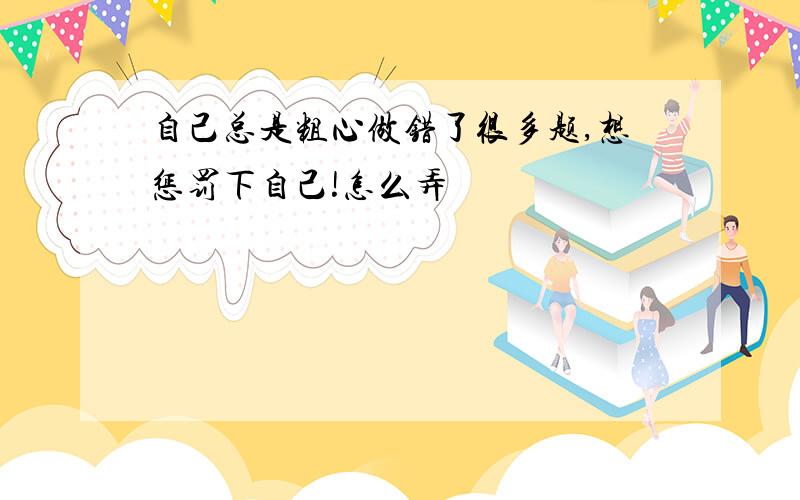 自己总是粗心做错了很多题,想惩罚下自己!怎么弄